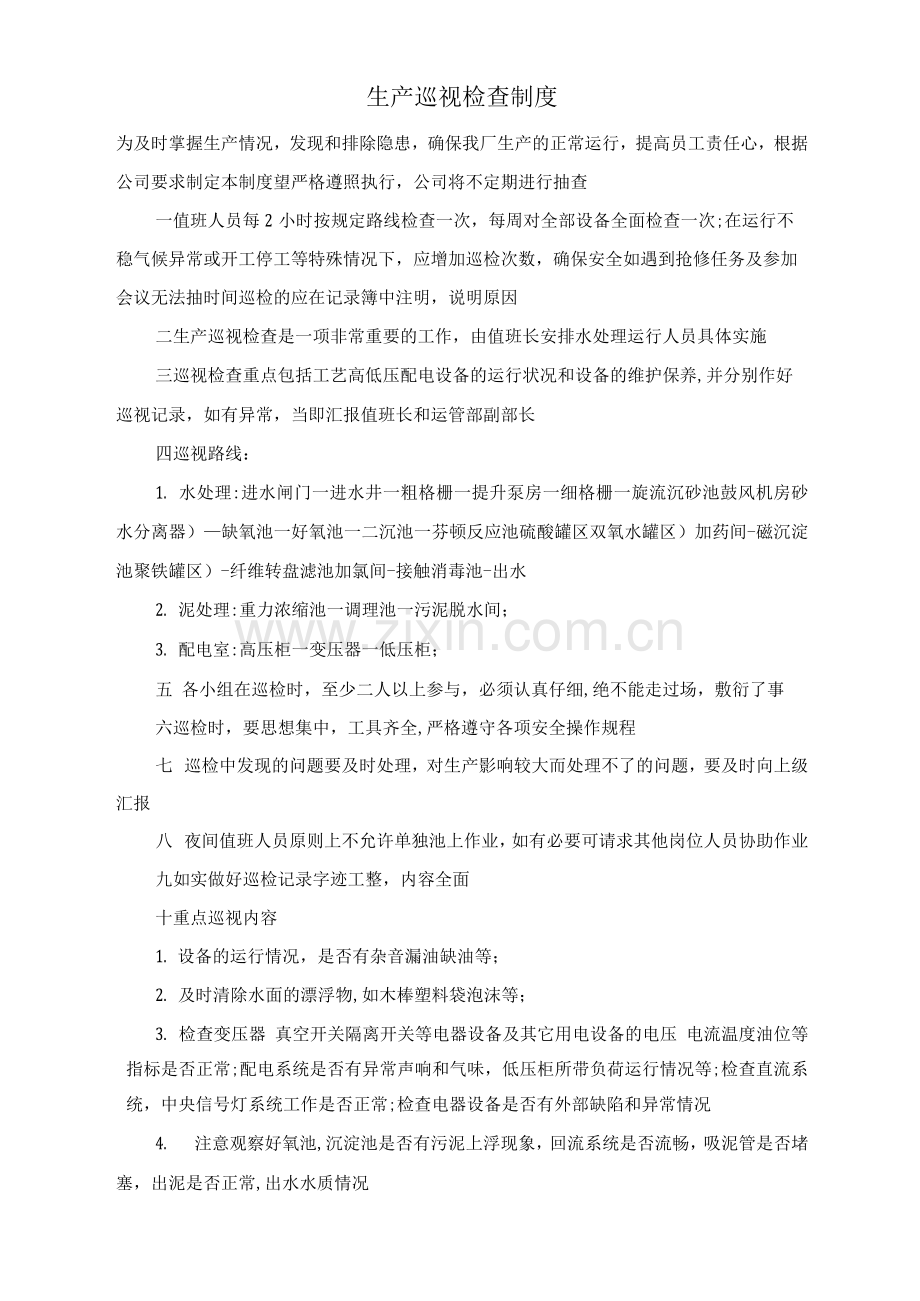 生产巡视检查制度

为及时掌握生产情况，发现和排除隐患，确保我厂生产的正常运行，提高员工责任心，根据公司要求制定本制度望严格遵照执行，公司将不定期进行抽查

一值班人员每2小时按规定路线检查一次，每周对全部设备全面检查一次;在运行不稳气候异常或开工停工等特殊情况下，应增加巡检次数，确保安全如遇到抢修任务及参加会议无法抽时间巡检的应在记录簿中注明，说明原因

二生产巡视检查是一项非常重要的工作，由值班长安排水处理运行人员具体实施

三巡视检查重点包括工艺高低压配电设备的运行状况和设备的维护保养,并分别作好巡视记录，如有异常，当即汇报值班长和运管部副部长

四巡视路线：

1. 水处理:进水闸门一进水井一粗格栅一提升泵房一细格栅一旋流沉砂池鼓风机房砂水分离器）—缺氧池一好氧池一二沉池一芬顿反应池硫酸罐区双氧水罐区）加药间-磁沉淀池聚铁罐区）-纤维转盘滤池加氯间-接触消毒池-出水

2. 泥处理:重力浓缩池一调理池一污泥脱水间;

3. 配电室:高压柜一变压器一低压柜;

五 各小组在巡检时，至少二人以上参与，必须认真仔细,绝不能走过场，敷衍了事

六巡检时，要思想集中，工具齐全,严格遵守各项安全操作规程

七 巡检中发现的问题要及时处理，对生产影响较大而处理不了的问题，要及时向上级汇报

八 夜间值班人员原则上不允许单独池上作业,如有必要可请求其他岗位人员协助作业

九如实做好巡检记录字迹工整，内容全面

十重点巡视内容

1. 设备的运行情况，是否有杂音漏油缺油等;

2. 及时清除水面的漂浮物,如木棒塑料袋泡沫等;

3. 检查变压器 真空开关隔离开关等电器设备及其它用电设备的电压 电流温度油位等指标是否正常;配电系统是否有异常声响和气味，低压柜所带负荷运行情况等;检查直流系统，中央信号灯系统工作是否正常;检查电器设备是否有外部缺陷和异常情况

4. 注意观察好氧池,沉淀池是否有污泥上浮现象，回流系统是否流畅，吸泥管是否堵塞，出泥是否正常,出水水质情况

www.zixin.com.cn